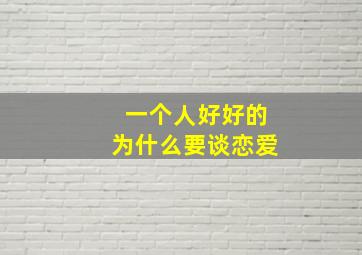 一个人好好的
为什么要谈恋爱